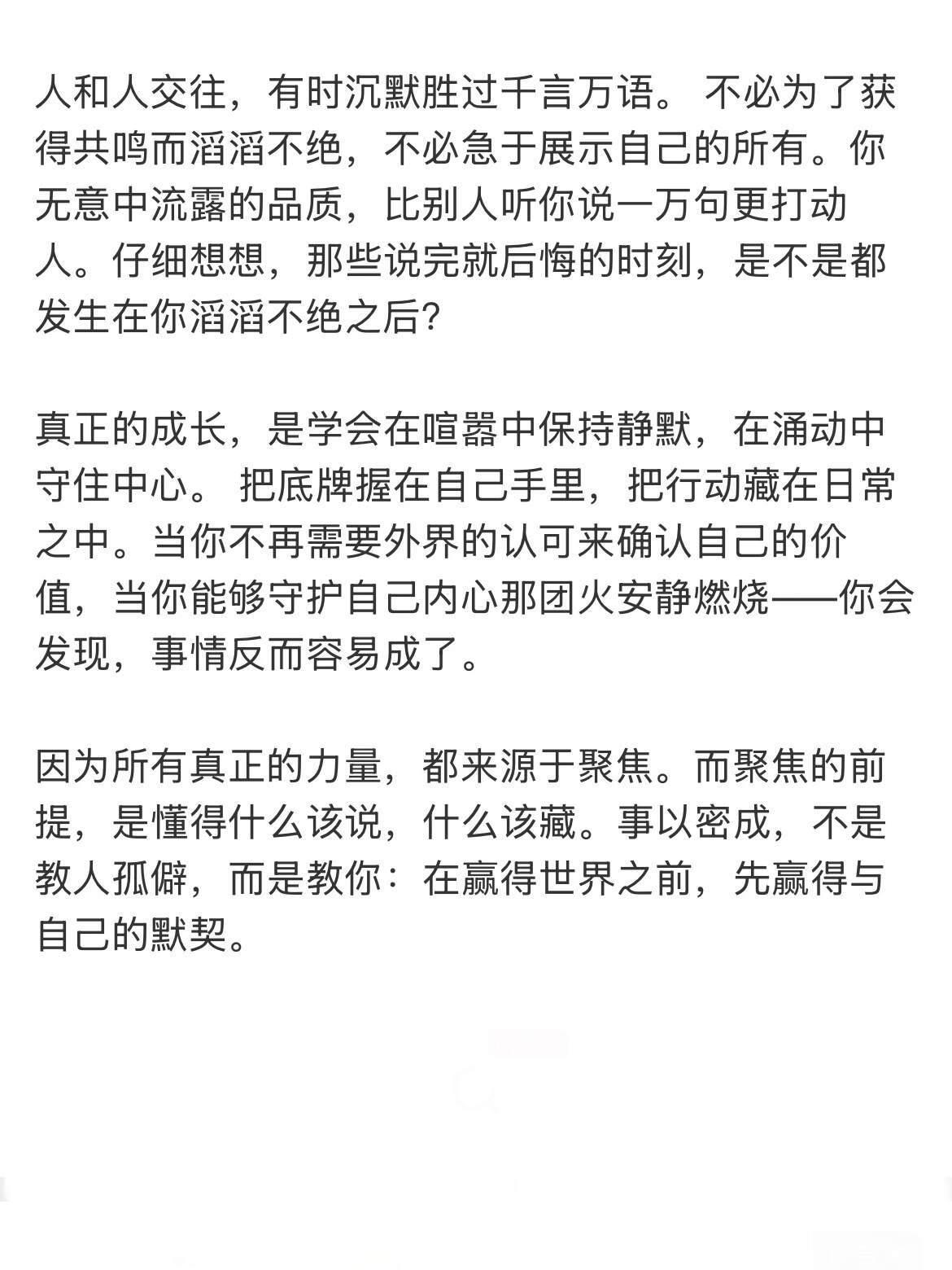 人和人交往，有时沉默胜过千言万语。 不必为了获得共鸣而滔滔不绝，不必急于展示自己的所有。你无意中流露的品质，比别人听你说一万句更打动人。仔细想想，那些说完就后悔的时刻，是不是都发生在你滔滔不绝之后？

真正的成长，是学会在喧嚣中保持静默，在涌动中守住中心。 把底牌握在自己手里，把行动藏在日常之中。当你不再需要外界的认可来确认自己的价值，当你能够守护自己内心那团火安静燃烧——你会发现，事情反而容易成了。

因为所有真正的力量，都来源于聚焦。而聚焦的前提，是懂得什么该说，什么该藏。事以密成，不是教人孤僻，而是教你：在赢得世界之前，先赢得与自己的默契。